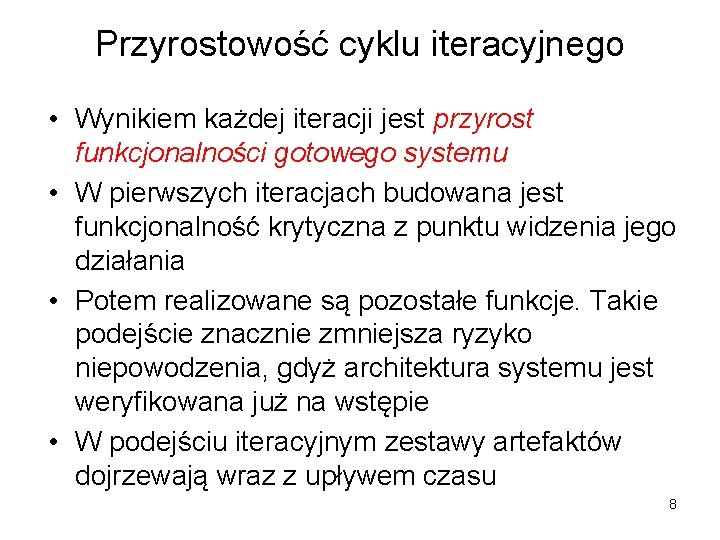 Przyrostowość cyklu iteracyjnego

• Wynikiem każdej iteracji jest przyrost funkcjonalności gotowego systemu
• W pierwszych iteracjach budowana jest funkcjonalność krytyczna z punktu widzenia jego działania
• Potem realizowane są pozostałe funkcje. Takie podejście znacznie zmniejsza ryzyko niepowodzenia, gdyż architektura systemu jest weryfikowana już na wstępie
• W podejściu iteracyjnym zestawy artefaktów dojrzewają wraz z upływem czasu

8